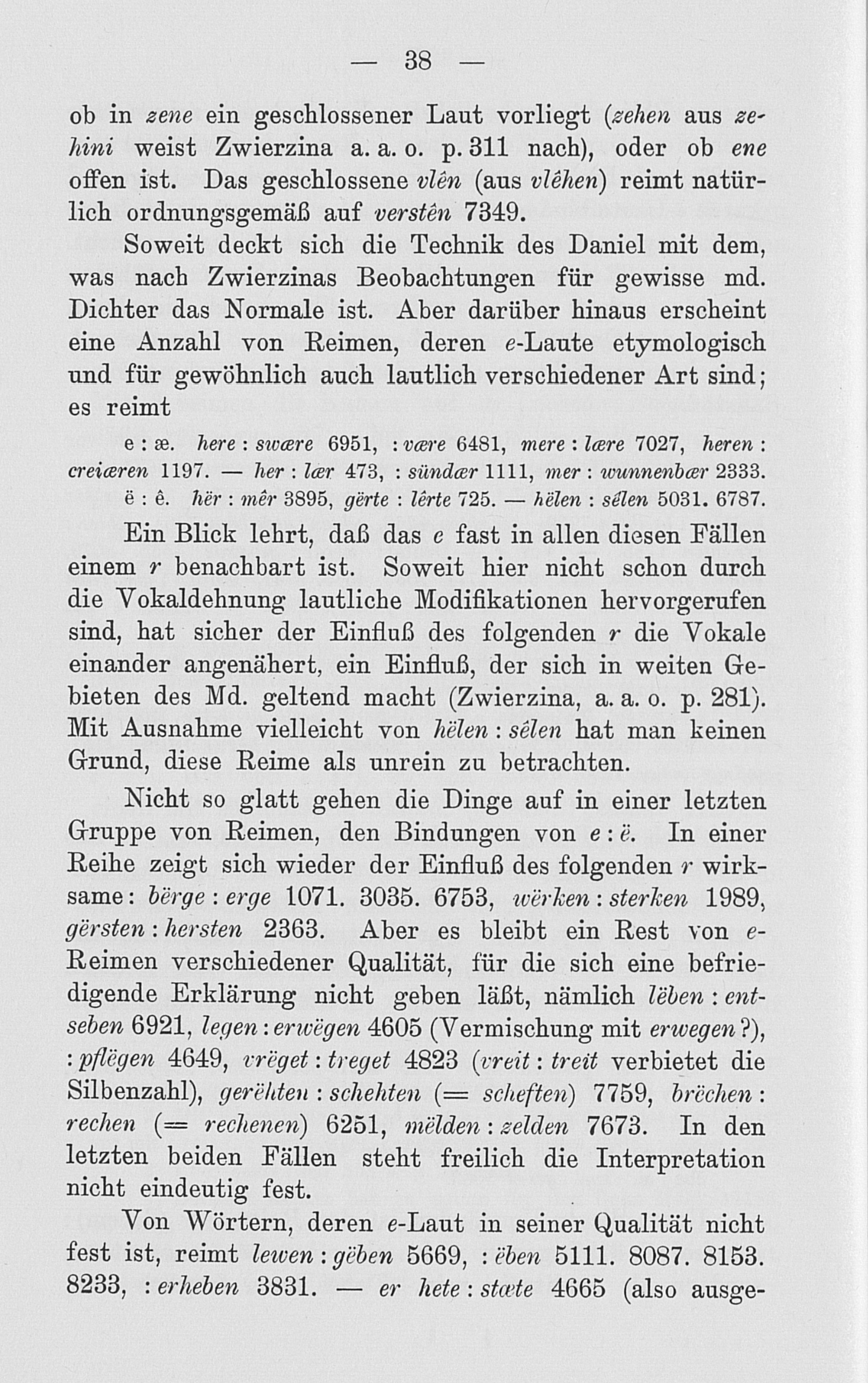 — 38 —

ob in zene ein geschlossener Laut vorliegt (zehen aus zehini weist Zwierzina a. a. o. p. 311 nach), oder ob ene offen ist. Das geschlossene vlên (aus vlêhen) reimt natürlich ordnungsgemäß auf verstên 7349.

Soweit deckt sich die Technik des Daniel mit dem, was nach Zwierzinas Beobachtungen für gewisse md. Dichter das Normale ist. Aber darüber hinaus erscheint eine Anzahl von Reimen, deren e-Laute etymologisch und für gewöhnlich auch lautlich verschiedener Art sind; es reimt

e : æ. here : swære 6951, : være 6481, mere : lære 7027, heren : creiæren 1197. — her : lær 473, : sündær 1111, mer : wunnenbær 2333. ë : ê. hër : mêr 3895, gërte : lêrte 725. — hëlen : sêlen 5031. 6787.

Ein Blick lehrt, daß das e fast in allen diesen Fällen einem r benachbart ist. Soweit hier nicht schon durch die Vokaldehnung lautliche Modifikationen hervorgerufen sind, hat sicher der Einfluß des folgenden r die Vokale einander angenähert, ein Einfluß, der sich in weiten Gebieten des Md. geltend macht (Zwierzina, a. a. o. p. 281). Mit Ausnahme vielleicht von hëlen : sêlen hat man keinen Grund, diese Reime als unrein zu betrachten.

Nicht so glatt gehen die Dinge auf in einer letzten Gruppe von Reimen, den Bindungen von e : ë. In einer Reihe zeigt sich wieder der Einfluß des folgenden r wirksame: bërge : erge 1071. 3035. 6753, wërken : sterken 1989, gërsten : hersten 2363. Aber es bleibt ein Rest von e-Reimen verschiedener Qualität, für die sich eine befriedigende Erklärung nicht geben läßt, nämlich lëben : entseben 6921, legen : erwëgen 4605 (Vermischung mit erwegen?), : pflëgen 4649, vrëget : treget 4823 (vreit : treit verbietet die Silbenzahl), gerëhten : schehten (= scheften) 7759, brëchen : rechen (= rechenen) 6251, mëlden : zelden 7673. In den letzten beiden Fällen steht freilich die Interpretation nicht eindeutig fest.

Von Wörtern, deren e-Laut in seiner Qualität nicht fest ist, reimt lewen : gëben 5669, : ëben 5111. 8087. 8153. 8233, : erheben 3831. — er hete : stæte 4665 (also ausge-